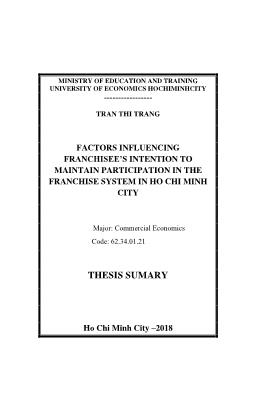 MINISTRY OF EDUCATION AND TRAINING
UNIVERSITY OF ECONOMICS HOCHIMINHCITY
-----------------

TRAN THI TRANG

FACTORS INFLUENCING FRANCHISEE'S INTENTION TO MAINTAIN PARTICIPATION IN THE FRANCHISE SYSTEM IN HO CHI MINH CITY

Major: Commercial Economics
Code: 62.34.01.21

THESIS SUMARY

Ho Chi Minh City –2018